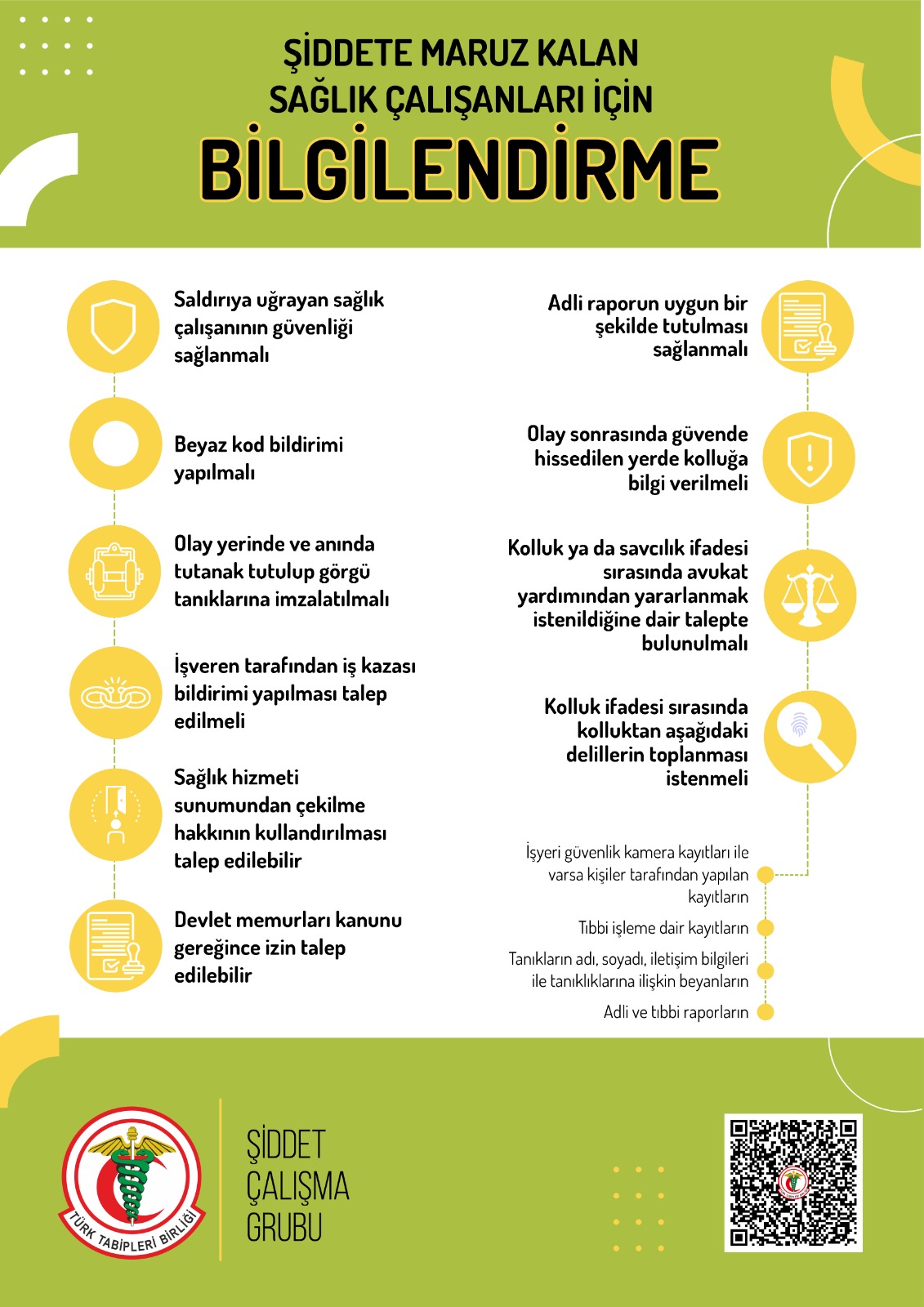 ŞİDDETE MARUZ KALAN SAĞLIK ÇALIŞANLARI İÇİN

BİLGİLENDİRME

Saldırıya uğrayan sağlık çalışanının güvenliği sağlanmalı

Beyaz kod bildirimi yapılmalı

Olay yerinde ve anında tutanak tutulup görgü tanıklarına imzalatılmalı

İşveren tarafından iş kazası bildirimi yapılması talep edilmeli

Sağlık hizmeti sunumundan çekilme hakkının kullandırılması talep edilebilir

Devlet memurları kanunu gereğince izin talep edilebilir

Adli raporun uygun bir şekilde tutulması sağlanmalı

Olay sonrasında güvende hissedilen yerde kolluğa bilgi verilmeli

Kolluk ya da savcılık ifadesi sırasında avukat yardımından yararlanmak istenildiğine dair talepte bulunulmalı

Kolluk ifadesi sırasında kolluktan aşağıdaki delillerin toplanması istenmeli

İşyeri güvenlik kamera kayıtları ile varsa kişiler tarafından yapılan kayıtların

Tıbbi işleme dair kayıtların

Tanıkların adı, soyadı, iletişim bilgileri ile tanıklıklarına ilişkin beyanların

Adli ve tıbbi raporların

TÜRK TABİPLERİ BİRLİĞİ

ŞİDDET ÇALIŞMA GRUBU